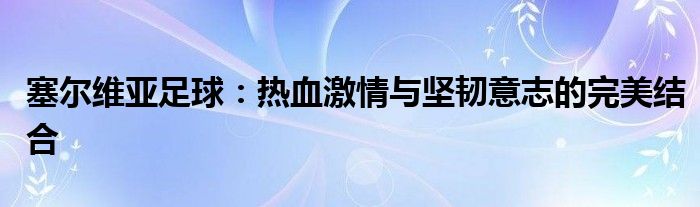 塞尔维亚足球：热血激情与坚韧意志的完美结合